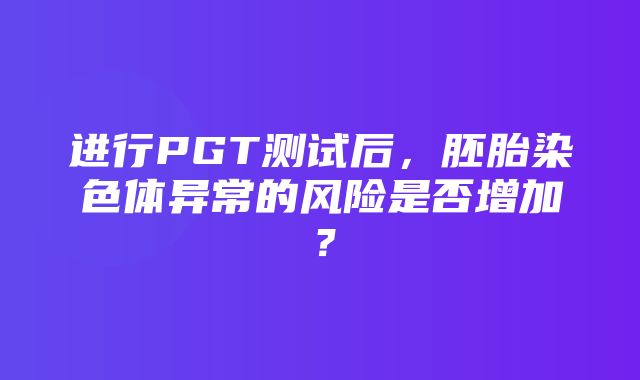 进行PGT测试后，胚胎染色体异常的风险是否增加？